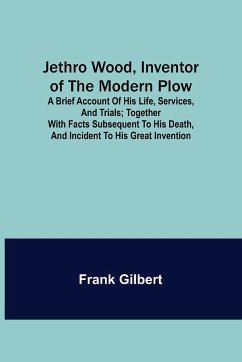 Jethro Wood, Inventor of The Modern Plow
A Brief Account Of His Life, Services, And Trials; Together With Facts Subsequent To His Death, And Incident To His Great Invention

Frank Gilbert